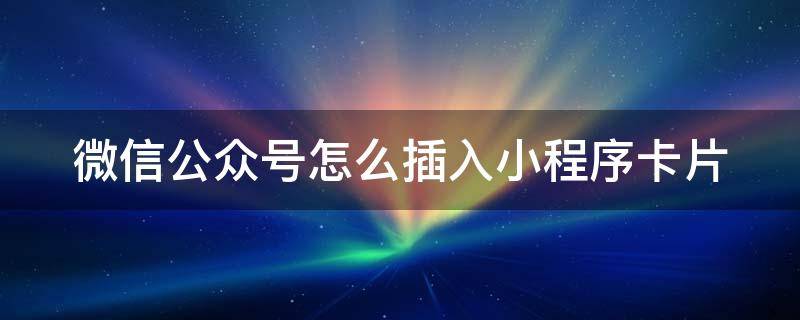 微信公众号怎么插入小程序卡片